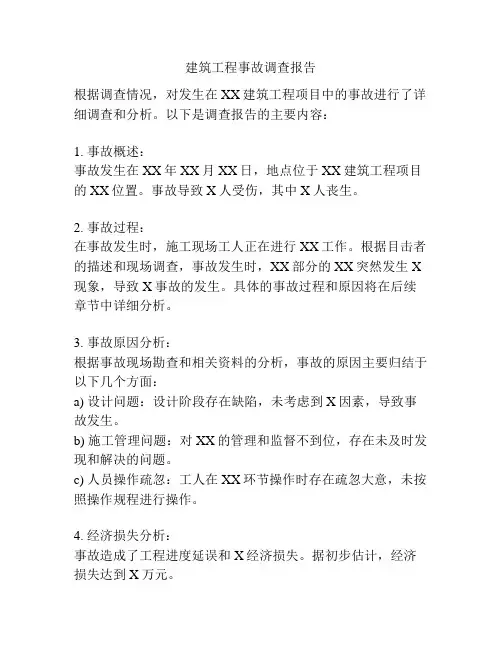 建筑工程事故调查报告

根据调查情况，对发生在 XX 建筑工程项目中的事故进行了详细调查和分析。以下是调查报告的主要内容：

1. 事故概述：
事故发生在 XX 年 XX 月 XX 日，地点位于 XX 建筑工程项目的 XX 位置。事故导致 X 人受伤，其中 X 人丧生。

2. 事故过程：
在事故发生时，施工现场工人正在进行 XX 工作。根据目击者的描述和现场调查，事故发生时，XX 部分的 XX 突然发生 X 现象，导致 X 事故的发生。具体的事故过程和原因将在后续章节中详细分析。

3. 事故原因分析：
根据事故现场勘查和相关资料的分析，事故的原因主要归结于以下几个方面：
a) 设计问题：设计阶段存在缺陷，未考虑到 X 因素，导致事故发生。
b) 施工管理问题：对 XX 的管理和监督不到位，存在未及时发现和解决的问题。
c) 人员操作疏忽：工人在 XX 环节操作时存在疏忽大意，未按照操作规程进行操作。

4. 经济损失分析：
事故造成了工程进度延误和 X 经济损失。据初步估计，经济损失达到 X 万元。